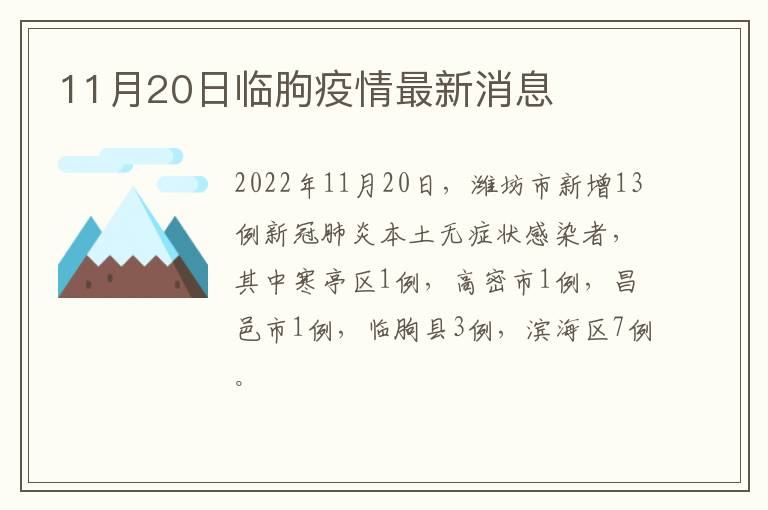 11月20日临朐疫情最新消息

2022年11月20日，潍坊市新增13例新冠肺炎本土无症状感染者，其中寒亭区1例，高密市1例，昌邑市1例，临朐县3例，滨海区7例。